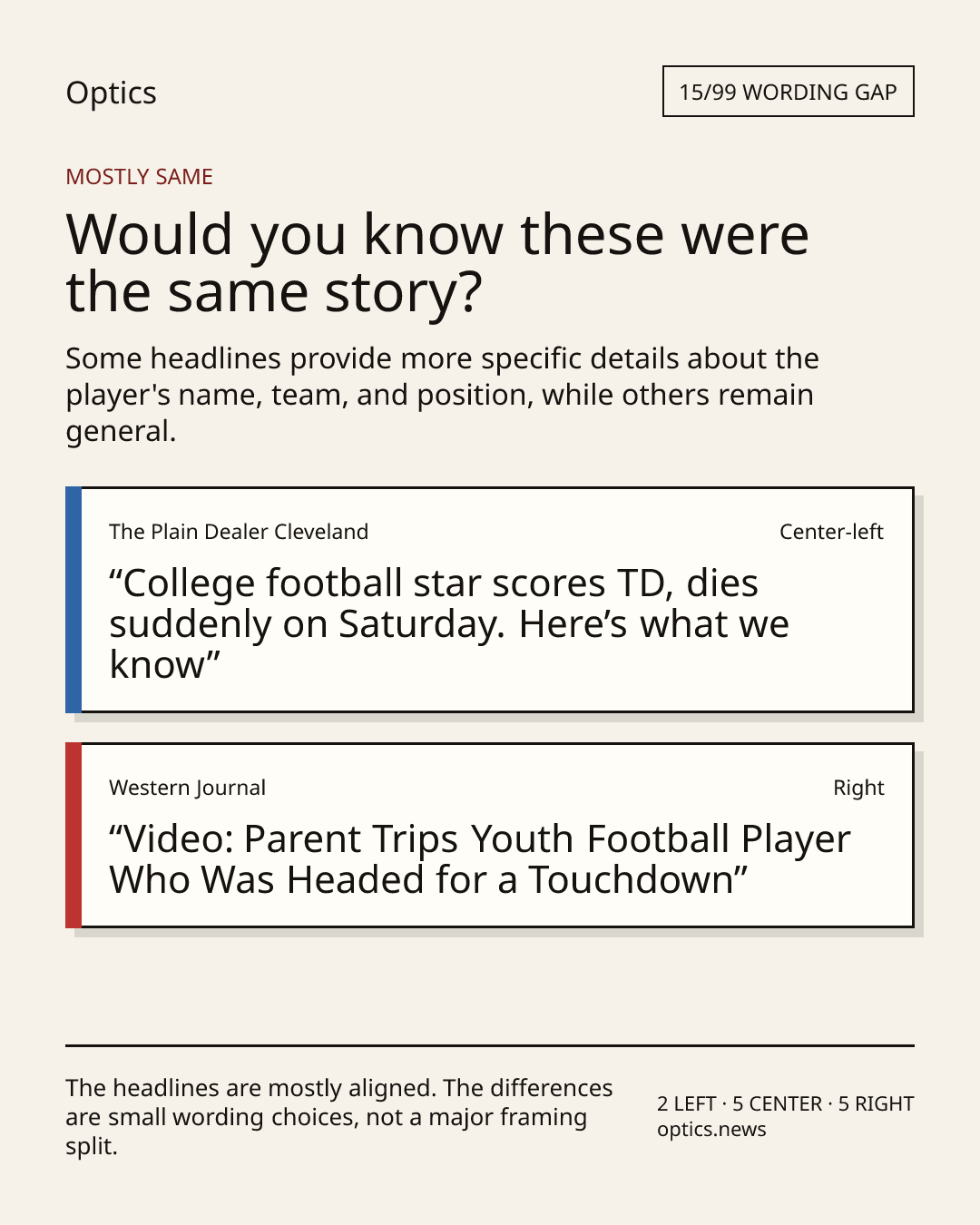 Optics

15/99 WORDING GAP

MOSTLY SAME

Would you know these were the same story?

Some headlines provide more specific details about the player's name, team, and position, while others remain general.

The Plain Dealer Cleveland

Center-left

"College football star scores TD, dies suddenly on Saturday. Here's what we know"

Western Journal

Right

"Video: Parent Trips Youth Football Player Who Was Headed for a Touchdown"

The headlines are mostly aligned. The differences are small wording choices, not a major framing split.

2 LEFT · 5 CENTER · 5 RIGHT
optics.news